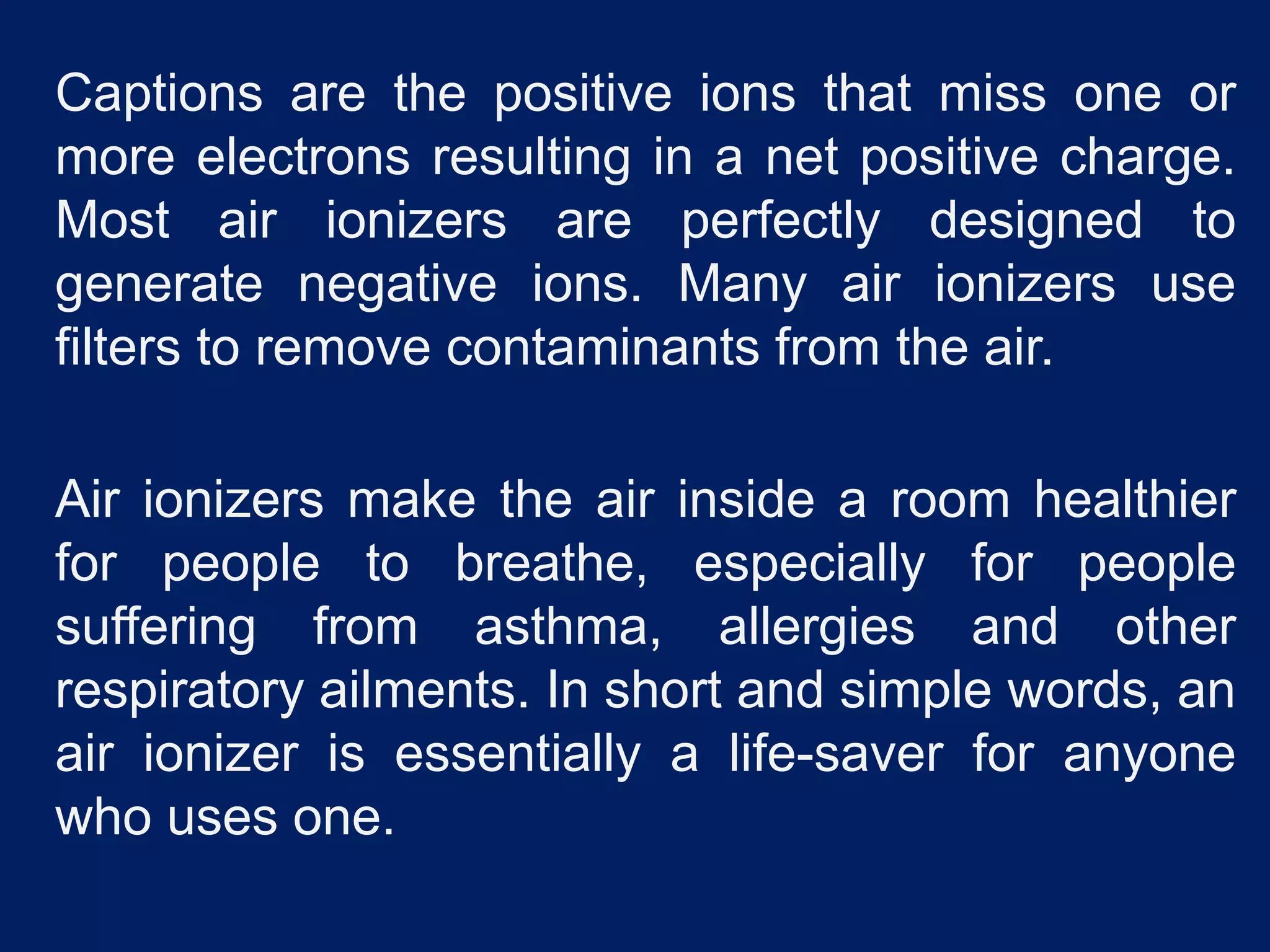 Captions are the positive ions that miss one or more electrons resulting in a net positive charge. Most air ionizers are perfectly designed to generate negative ions. Many air ionizers use filters to remove contaminants from the air.

Air ionizers make the air inside a room healthier for people to breathe, especially for people suffering from asthma, allergies and other respiratory ailments. In short and simple words, an air ionizer is essentially a life-saver for anyone who uses one.